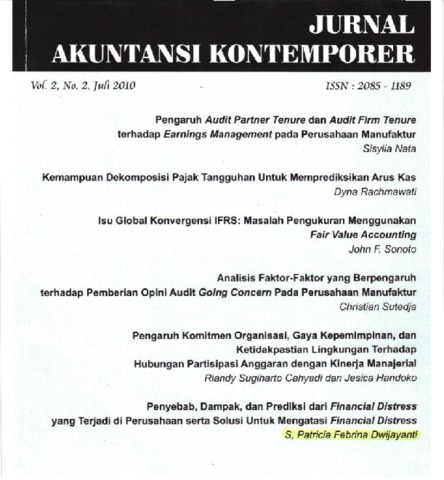 JURNAL
AKUNTANSI KONTEMPORER

Vol. 2, No. 2, Juli 2010

ISSN : 2085 - 1189

Pengaruh Audit Partner Tenure dan Audit Firm Tenure terhadap Earnings Management pada Perusahaan Manufaktur
Sisylia Nata

Kemampuan Dekomposisi Pajak Tangguhan Untuk Memprediksikan Arus Kas
Dyna Rachmawati

Isu Global Konvergensi IFRS: Masalah Pengukuran Menggunakan Fair Value Accounting
John F. Sonoto

Analisis Faktor-Faktor yang Berpengaruh terhadap Pemberian Opini Audit Going Concern Pada Perusahaan Manufaktur
Christian Sutedja

Pengaruh Komitmen Organisasi, Gaya Kepemimpinan, dan Ketidakpastian Lingkungan Terhadap Hubungan Partisipasi Anggaran dengan Kinerja Manajerial
Riandy Sugiharto Cahyadi dan Jesica Handoko

Penyebab, Dampak, dan Prediksi dari Financial Distress yang Terjadi di Perusahaan serta Solusi Untuk Mengatasi Financial Distress
S, Patricia Febrina Dwijayanti